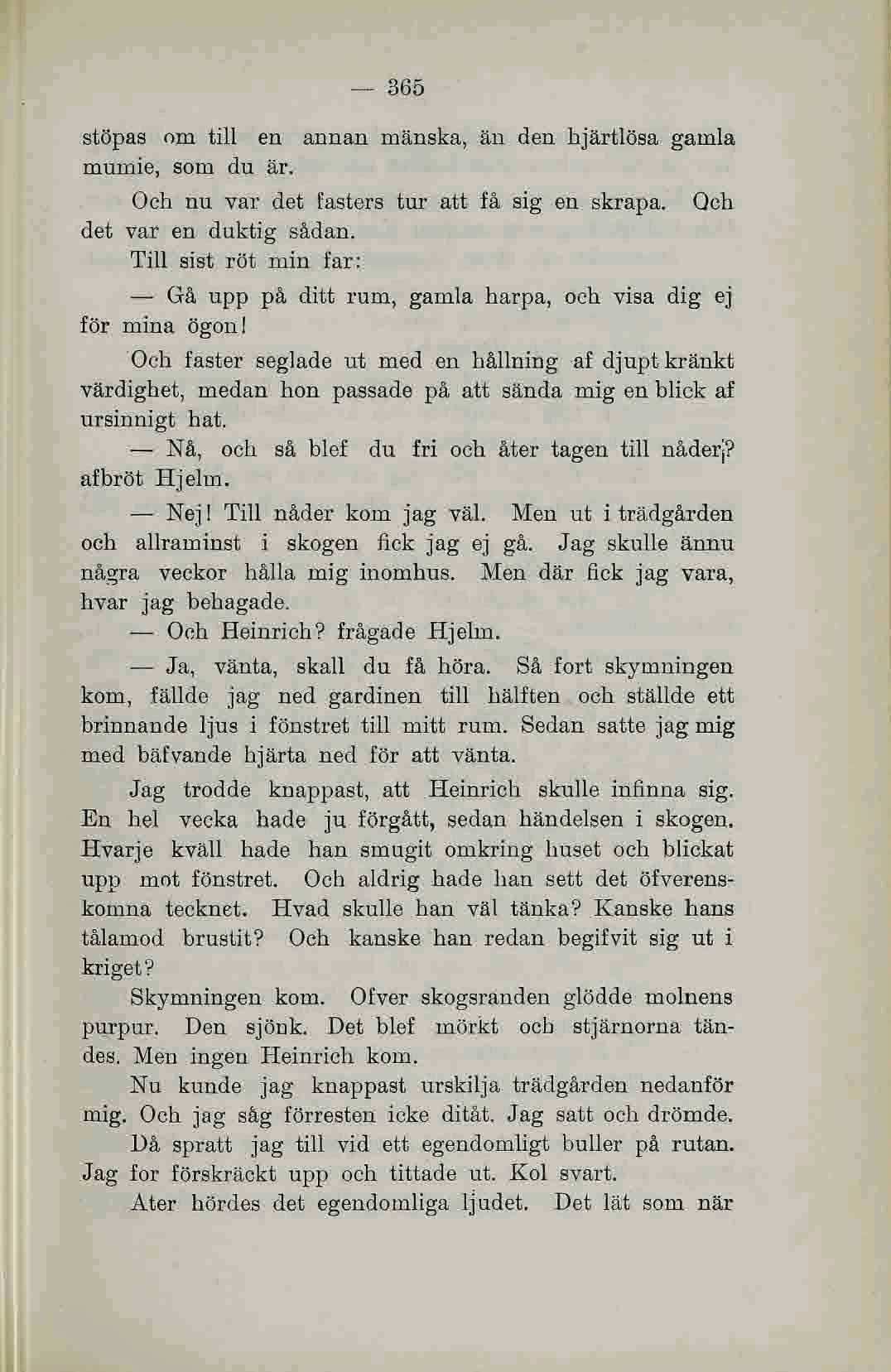 — 365

stöpas om till en annan mänska, än den hjärtlösa gamla mumie, som du är.

Och nu var det fasters tur att få sig en skrapa. Och det var en duktig sådan.

Till sist röt min far:

— Gå upp på ditt rum, gamla harpa, och visa dig ej för mina ögon!

Och faster seglade ut med en hållning af djupt kränkt värdighet, medan hon passade på att sända mig en blick af ursinnigt hat.

— Nå, och så blef du fri och åter tagen till nåder? afbröt Hjelm.

— Nej! Till nåder kom jag väl. Men ut i trädgården och allraminst i skogen fick jag ej gå. Jag skulle ännu några veckor hålla mig inomhus. Men där fick jag vara, hvar jag behagade.

— Och Heinrich? frågade Hjelm.

— Ja, vänta, skall du få höra. Så fort skymningen kom, fällde jag ned gardinen till hälften och ställde ett brinnande ljus i fönstret till mitt rum. Sedan satte jag mig med bäfvande hjärta ned för att vänta.

Jag trodde knappast, att Heinrich skulle infinna sig. En hel vecka hade ju förgått, sedan händelsen i skogen. Hvarje kväll hade han smugit omkring huset och blickat upp mot fönstret. Och aldrig hade han sett det öfverenskomna tecknet. Hvad skulle han väl tänka? Kanske hans tålamod brustit? Och kanske han redan begifvit sig ut i kriget?

Skymningen kom. Ofver skogsranden glödde molnens purpur. Den sjönk. Det blef mörkt och stjärnorna tändes. Men ingen Heinrich kom.

Nu kunde jag knappast urskilja trädgården nedanför mig. Och jag såg förresten icke ditåt. Jag satt och drömde.

Då spratt jag till vid ett egendomligt buller på rutan. Jag for förskräckt upp och tittade ut. Kol svart.

Ater hördes det egendomliga ljudet. Det lät som när